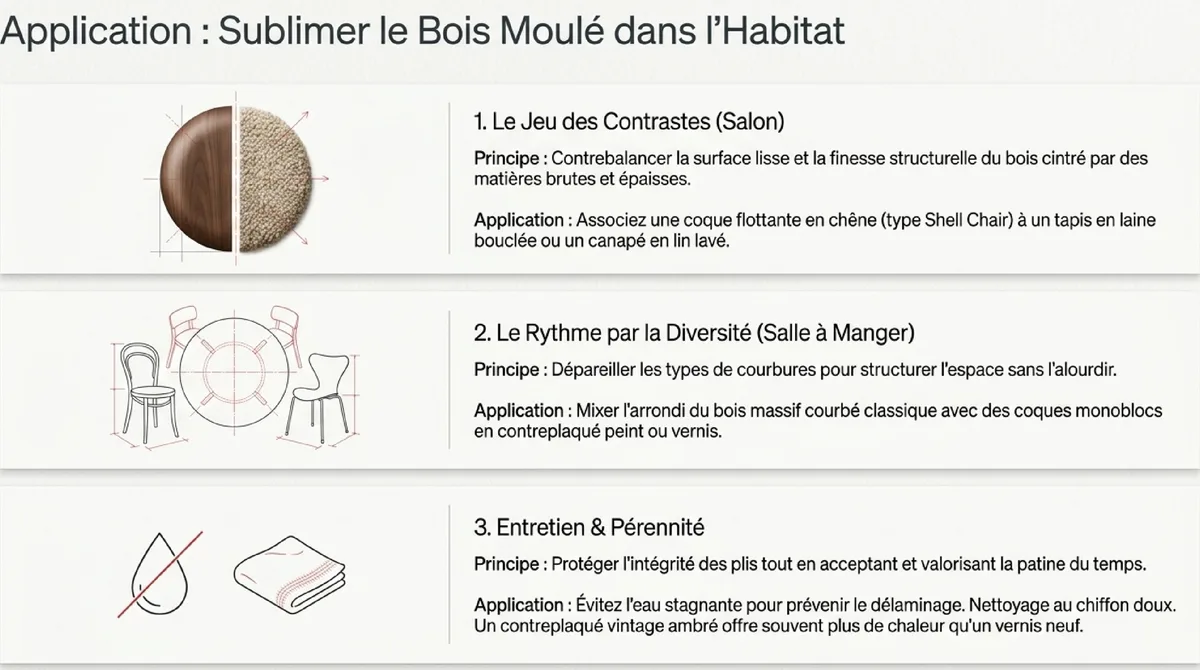 Application : Sublimer le Bois Moulé dans l'Habitat

1. Le Jeu des Contrastes (Salon)

Principe : Contrebalancer la surface lisse et la finesse structurelle du bois cintré par des matières brutes et épaisses.

Application : Associez une coque flottante en chêne (type Shell Chair) à un tapis en laine bouclée ou un canapé en lin lavé.

2. Le Rythme par la Diversité (Salle à Manger)

Principe : Dépareiller les types de courbures pour structurer l'espace sans l'alourdir.

Application : Mixer l'arrondi du bois massif courbé classique avec des coques monoblocs en contreplaqué peint ou vernis.

3. Entretien & Pérennité

Principe : Protéger l'intégrité des plis tout en acceptant et valorisant la patine du temps.

Application : Évitez l'eau stagnante pour prévenir le délaminage. Nettoyage au chiffon doux. Un contreplaqué vintage ambré offre souvent plus de chaleur qu'un vernis neuf.